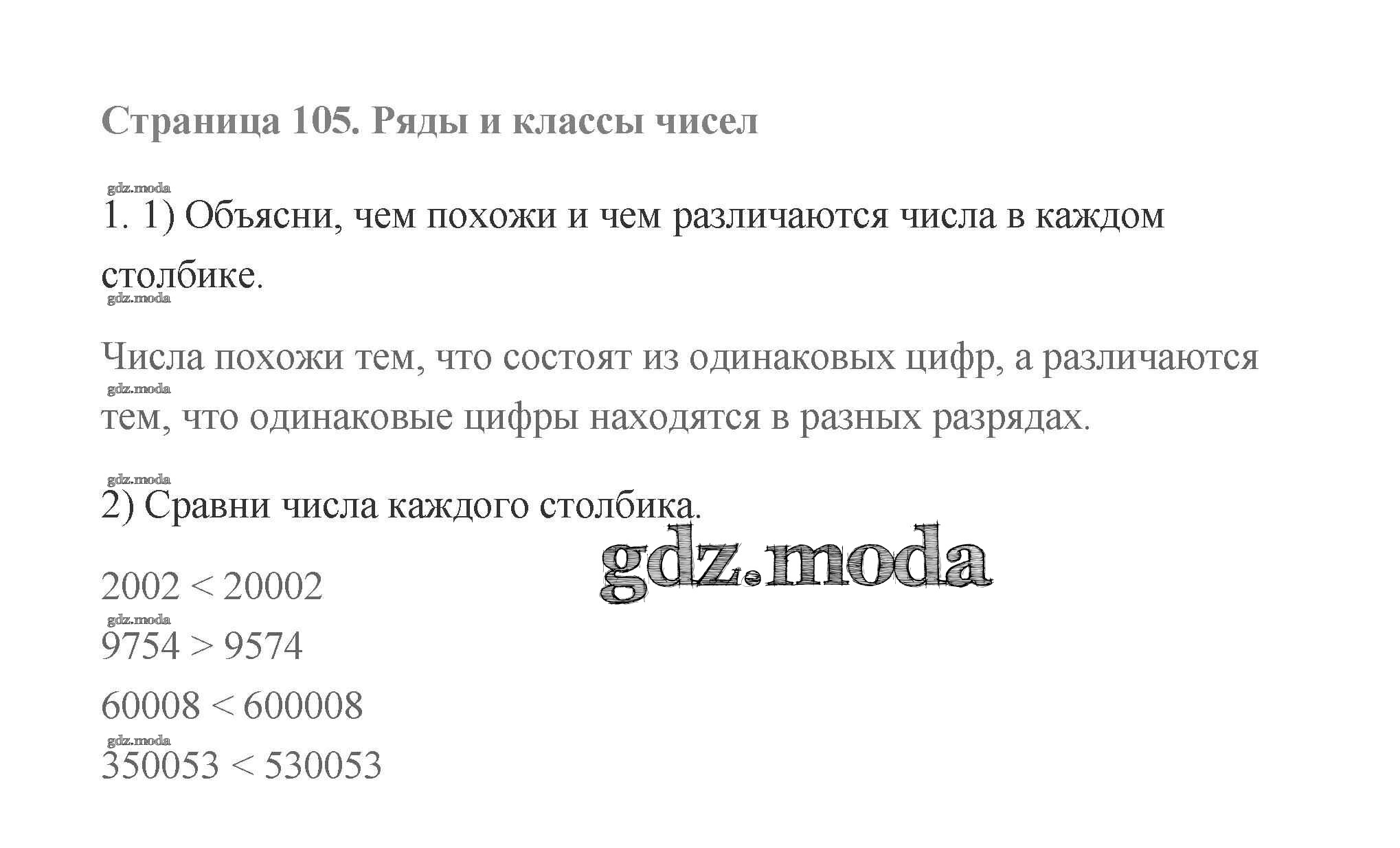 Страница 105. Ряды и классы чисел

gdz.moda

1. 1) Объясни, чем похожи и чем различаются числа в каждом столбике.

gdz.moda

Числа похожи тем, что состоят из одинаковых цифр, а различаются

gdz.moda

тем, что одинаковые цифры находятся в разных разрядах.

gdz.moda

2) Сравни числа каждого столбика.

gdz.moda

$2002 < 20002$

gdz.moda

$9754 > 9574$

$60008 < 600008$

gdz.moda

$350053 < 530053$